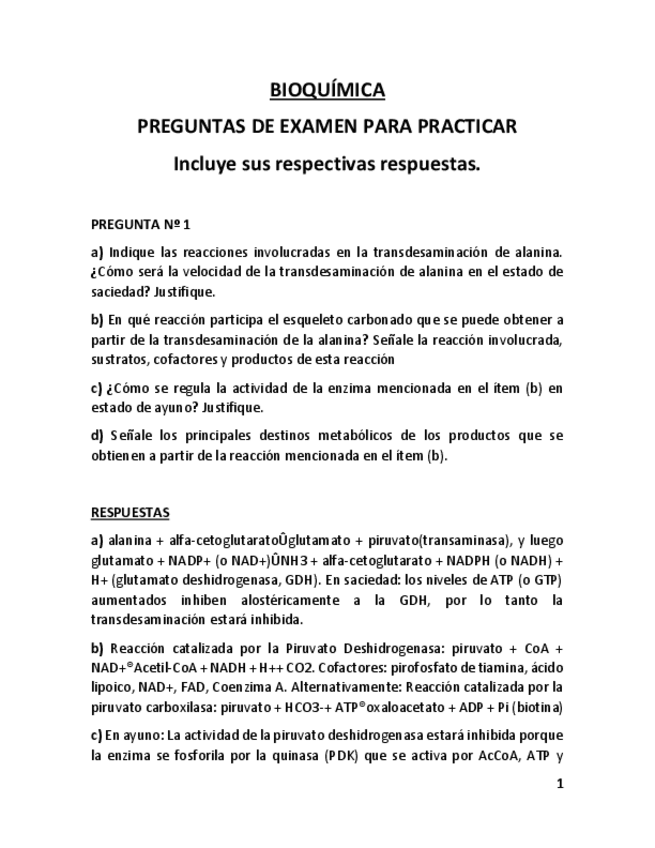 BIOQUÍMICA

PREGUNTAS DE EXAMEN PARA PRACTICAR

Incluye sus respectivas respuestas.

PREGUNTA Nº 1

a) Indique las reacciones involucradas en la transdesaminación de alanina. ¿Cómo será la velocidad de la transdesaminación de alanina en el estado de saciedad? Justifique.

b) En qué reacción participa el esqueleto carbonado que se puede obtener a partir de la transdesaminación de la alanina? Señale la reacción involucrada, sustratos, cofactores y productos de esta reacción

c) ¿Cómo se regula la actividad de la enzima mencionada en el ítem (b) en estado de ayuno? Justifique.

d) Señale los principales destinos metabólicos de los productos que se obtienen a partir de la reacción mencionada en el ítem (b).

RESPUESTAS

a) alanina + alfa-cetoglutaratoÛglutamato + piruvato(transaminasa), y luego glutamato + NADP+ (o NAD+)ÛNH3 + alfa-cetoglutarato + NADPH (o NADH) + H+ (glutamato deshidrogenasa, GDH). En saciedad: los niveles de ATP (o GTP) aumentados inhiben alostéricamente a la GDH, por lo tanto la transdesaminación estará inhibida.

b) Reacción catalizada por la Piruvato Deshidrogenasa: piruvato + CoA + NAD+®Acetil-CoA + NADH + H++ CO2. Cofactores: pirofosfato de tiamina, ácido lipoico, NAD+, FAD, Coenzima A. Alternativamente: Reacción catalizada por la piruvato carboxilasa: piruvato + HCO3-+ ATP®oxaloacetato + ADP + Pi (biotina)

c) En ayuno: La actividad de la piruvato deshidrogenasa estará inhibida porque la enzima se fosforila por la quinasa (PDK) que se activa por AcCoA, ATP y

1